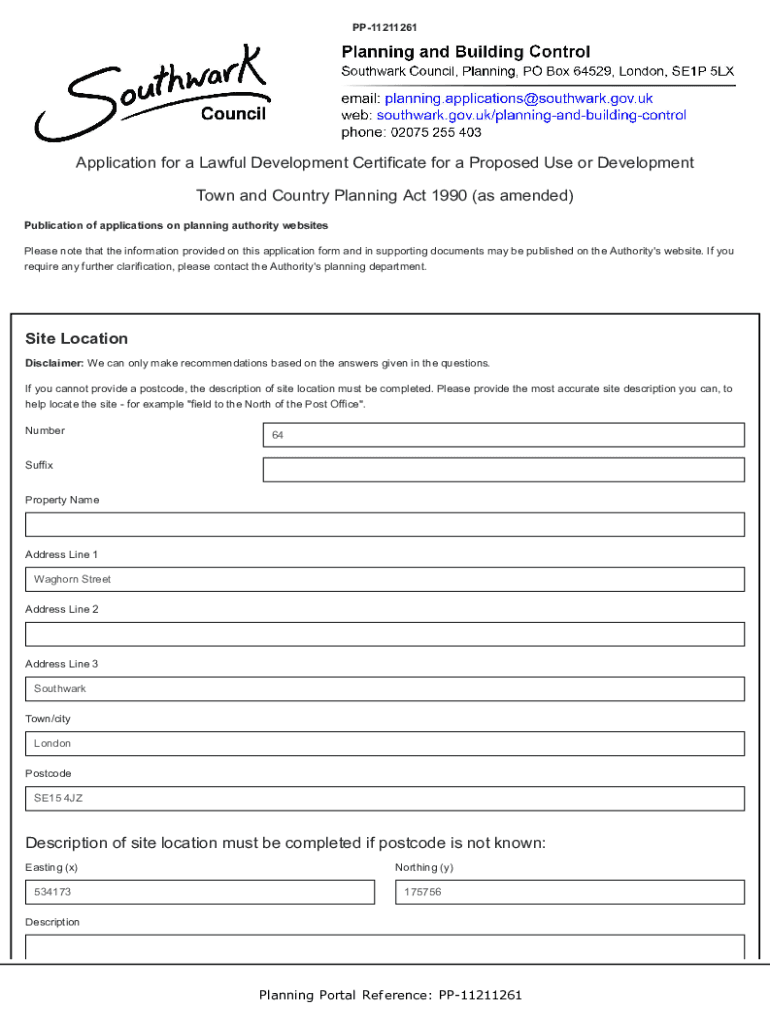 PP-11211261

Southwark Council

Planning and Building Control
Southwark Council, Planning, PO Box 64529, London, SE1P 5LX

email: planning.applications@southwark.gov.uk
web: southwark.gov.uk/planning-and-building-control
phone: 02075 255 403

Application for a Lawful Development Certificate for a Proposed Use or Development

Town and Country Planning Act 1990 (as amended)

Publication of applications on planning authority websites

Please note that the information provided on this application form and in supporting documents may be published on the Authority's website. If you require any further clarification, please contact the Authority's planning department.

Site Location

Disclaimer: We can only make recommendations based on the answers given in the questions.

If you cannot provide a postcode, the description of site location must be completed. Please provide the most accurate site description you can, to help locate the site - for example "field to the North of the Post Office".

Number
64

Suffix

Property Name

Address Line 1
Waghorn Street

Address Line 2

Address Line 3
Southwark

Town/city
London

Postcode
SE15 4JZ

Description of site location must be completed if postcode is not known:

Easting (x)
534173

Northing (y)
175756

Description

Planning Portal Reference: PP-11211261